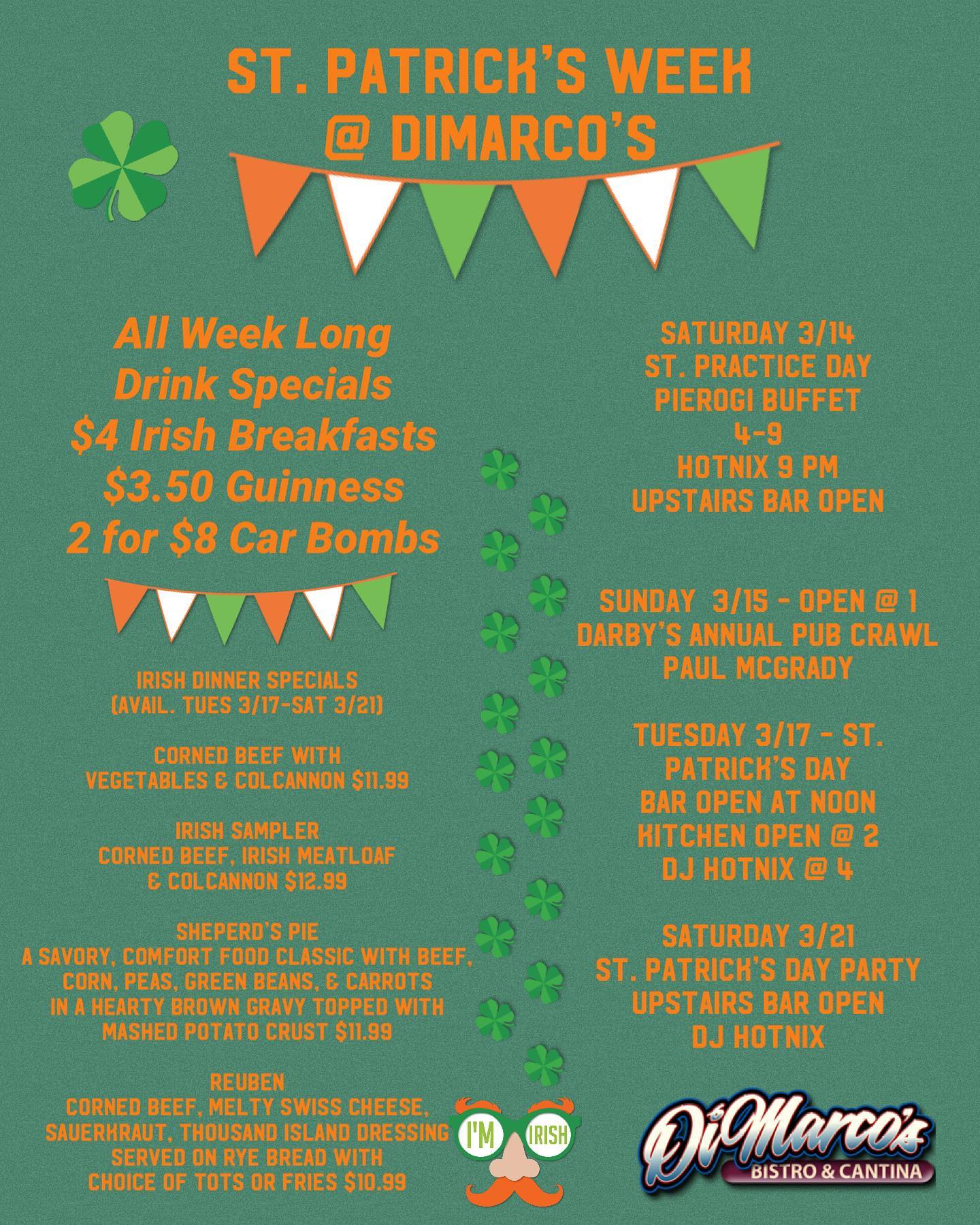 ST. PATRICK'S WEEK
@ DIMARCO'S

All Week Long
Drink Specials
$4 Irish Breakfasts
$3.50 Guinness
2 for $8 Car Bombs

IRISH DINNER SPECIALS
(AVAIL. TUES 3/17-SAT 3/21)

CORNED BEEF WITH
VEGETABLES & COLCANNON $11.99

IRISH SAMPLER
CORNED BEEF, IRISH MEATLOAF
& COLCANNON $12.99

SHEPERD'S PIE
A SAVORY, COMFORT FOOD CLASSIC WITH BEEF, CORN, PEAS, GREEN BEANS, & CARROTS IN A HEARTY BROWN GRAVY TOPPED WITH MASHED POTATO CRUST $11.99

REUBEN
CORNED BEEF, MELTY SWISS CHEESE, SAUERKRAUT, THOUSAND ISLAND DRESSING SERVED ON RYE BREAD WITH CHOICE OF TOTS OR FRIES $10.99

SATURDAY 3/14
ST. PRACTICE DAY
PIEROGI BUFFET
4-9
HOTNIX 9 PM
UPSTAIRS BAR OPEN

SUNDAY 3/15 - OPEN @ 1
DARBY'S ANNUAL PUB CRAWL
PAUL MCGRADY

TUESDAY 3/17 - ST.
PATRICK'S DAY
BAR OPEN AT NOON
KITCHEN OPEN @ 2
DJ HOTNIX @ 4

SATURDAY 3/21
ST. PATRICK'S DAY PARTY
UPSTAIRS BAR OPEN
DJ HOTNIX

I'M IRISH

DiMarco's
BISTRO & CANTINA